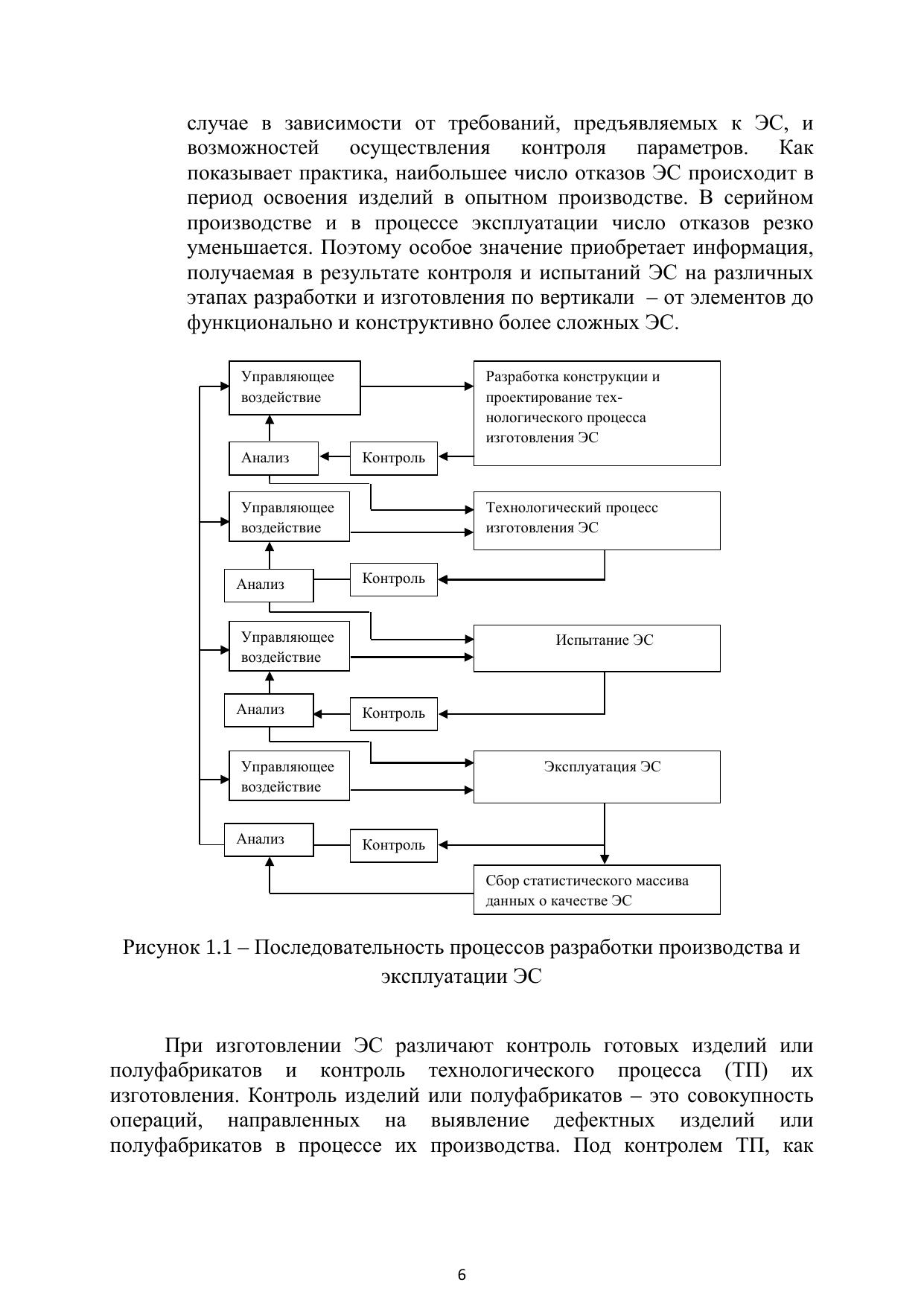 случае в зависимости от требований, предъявляемых к ЭС, и возможностей осуществления контроля параметров. Как показывает практика, наибольшее число отказов ЭС происходит в период освоения изделий в опытном производстве. В серийном производстве и в процессе эксплуатации число отказов резко уменьшается. Поэтому особое значение приобретает информация, получаемая в результате контроля и испытаний ЭС на различных этапах разработки и изготовления по вертикали – от элементов до функционально и конструктивно более сложных ЭС.

Управляющее воздействие

Разработка конструкции и проектирование технологического процесса изготовления ЭС

Анализ

Контроль

Управляющее воздействие

Технологический процесс изготовления ЭС

Анализ

Контроль

Управляющее воздействие

Испытание ЭС

Анализ

Контроль

Управляющее воздействие

Эксплуатация ЭС

Анализ

Контроль

Сбор статистического массива данных о качестве ЭС

Рисунок 1.1 – Последовательность процессов разработки производства и эксплуатации ЭС

При изготовлении ЭС различают контроль готовых изделий или полуфабрикатов и контроль технологического процесса (ТП) их изготовления. Контроль изделий или полуфабрикатов – это совокупность операций, направленных на выявление дефектных изделий или полуфабрикатов в процессе их производства. Под контролем ТП, как

6